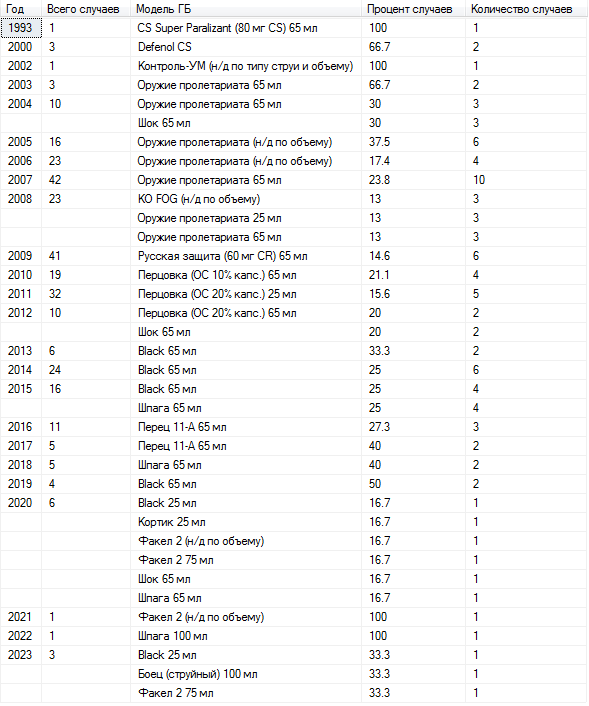 | Год | Всего случаев | Модель ГБ | Процент случаев | Количество случаев |
|---|---|---|---|---|
| 1993 | 1 | CS Super Paralizant (80 мг CS) 65 мл | 100 | 1 |
| 2000 | 3 | Defenol CS | 66.7 | 2 |
| 2002 | 1 | Контроль-УМ (н/д по типу струи и объему) | 100 | 1 |
| 2003 | 3 | Оружие пролетариата 65 мл | 66.7 | 2 |
| 2004 | 10 | Оружие пролетариата 65 мл | 30 | 3 |
| | | Шок 65 мл | 30 | 3 |
| 2005 | 16 | Оружие пролетариата (н/д по объему) | 37.5 | 6 |
| 2006 | 23 | Оружие пролетариата (н/д по объему) | 17.4 | 4 |
| 2007 | 42 | Оружие пролетариата 65 мл | 23.8 | 10 |
| 2008 | 23 | KO FOG (н/д по объему) | 13 | 3 |
| | | Оружие пролетариата 25 мл | 13 | 3 |
| | | Оружие пролетариата 65 мл | 13 | 3 |
| 2009 | 41 | Русская защита (60 мг CR) 65 мл | 14.6 | 6 |
| 2010 | 19 | Перцовка (ОС 10% капс.) 65 мл | 21.1 | 4 |
| 2011 | 32 | Перцовка (ОС 20% капс.) 25 мл | 15.6 | 5 |
| 2012 | 10 | Перцовка (ОС 20% капс.) 65 мл | 20 | 2 |
| | | Шок 65 мл | 20 | 2 |
| 2013 | 6 | Black 65 мл | 33.3 | 2 |
| 2014 | 24 | Black 65 мл | 25 | 6 |
| 2015 | 16 | Black 65 мл | 25 | 4 |
| | | Шпага 65 мл | 25 | 4 |
| 2016 | 11 | Перец 11-А 65 мл | 27.3 | 3 |
| 2017 | 5 | Перец 11-А 65 мл | 40 | 2 |
| 2018 | 5 | Шпага 65 мл | 40 | 2 |
| 2019 | 4 | Black 65 мл | 50 | 2 |
| 2020 | 6 | Black 25 мл | 16.7 | 1 |
| | | Кортик 25 мл | 16.7 | 1 |
| | | Факел 2 (н/д по объему) | 16.7 | 1 |
| | | Факел 2 75 мл | 16.7 | 1 |
| | | Шок 65 мл | 16.7 | 1 |
| | | Шпага 65 мл | 16.7 | 1 |
| 2021 | 1 | Факел 2 (н/д по объему) | 100 | 1 |
| 2022 | 1 | Шпага 100 мл | 100 | 1 |
| 2023 | 3 | Black 25 мл | 33.3 | 1 |
| | | Боец (струйный) 100 мл | 33.3 | 1 |
| | | Факел 2 75 мл | 33.3 | 1 |